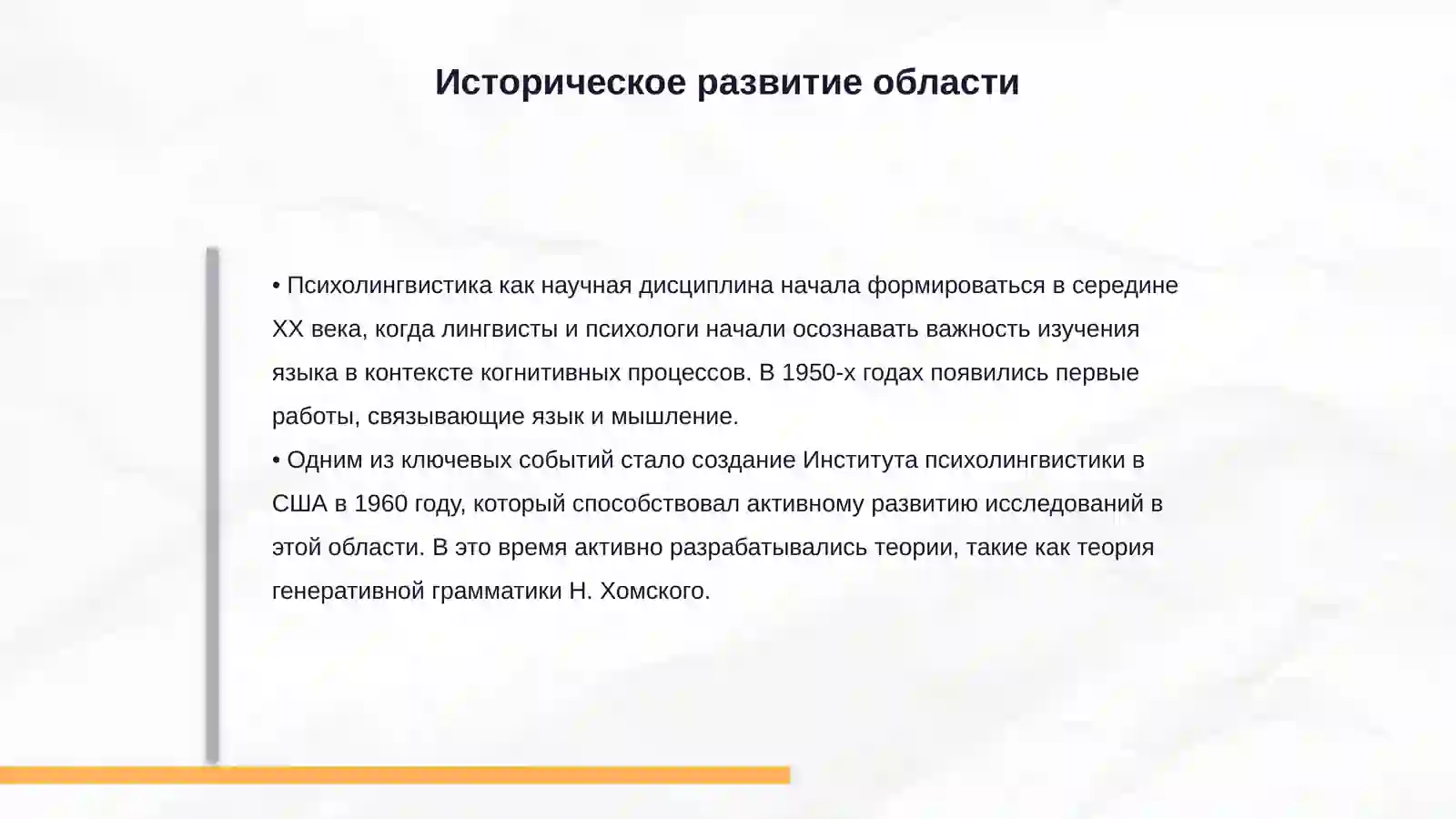 Историческое развитие области

• Психолингвистика как научная дисциплина начала формироваться в середине XX века, когда лингвисты и психологи начали осознавать важность изучения языка в контексте когнитивных процессов. В 1950-х годах появились первые работы, связывающие язык и мышление.
• Одним из ключевых событий стало создание Института психолингвистики в США в 1960 году, который способствовал активному развитию исследований в этой области. В это время активно разрабатывались теории, такие как теория генеративной грамматики Н. Хомского.